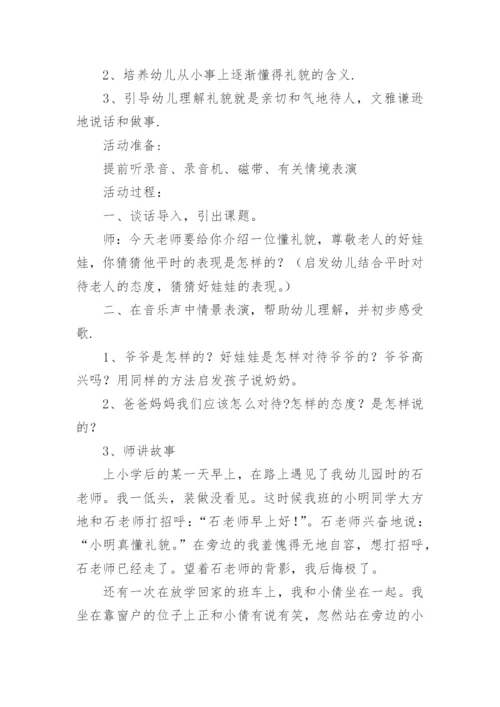 2、培养幼儿从小事上逐渐懂得礼貌的含义.

3、引导幼儿理解礼貌就是亲切和气地待人，文雅谦逊地说话和做事.

活动准备：

提前听录音、录音机、磁带、有关情境表演

活动过程：

一、谈话导入，引出课题。

师：今天老师要给你介绍一位懂礼貌，尊敬老人的好娃娃，你猜猜他平时的表现是怎样的？（启发幼儿结合平时对待老人的态度，猜猜好娃娃的表现。）

二、在音乐声中情景表演，帮助幼儿理解，并初步感受歌.

1、爷爷是怎样的？好娃娃是怎样对待爷爷的？爷爷高兴吗？用同样的方法启发孩子说奶奶。

2、爸爸妈妈我们应该怎么对待?怎样的态度？是怎样说的？

3、师讲故事

上小学后的某一天早上，在路上遇见了我幼儿园时的石老师。我一低头，装做没看见。这时候我班的小明同学大方地和石老师打招呼：“石老师早上好！”。石老师兴奋地说：“小明真懂礼貌。”在旁边的我羞愧得无地自容，想打招呼，石老师已经走了。望着石老师的背影，我后悔极了。

还有一次在放学回家的班车上，我和小倩坐在一起。我坐在靠窗户的位子上正和小倩有说有笑，忽然站在旁边的小